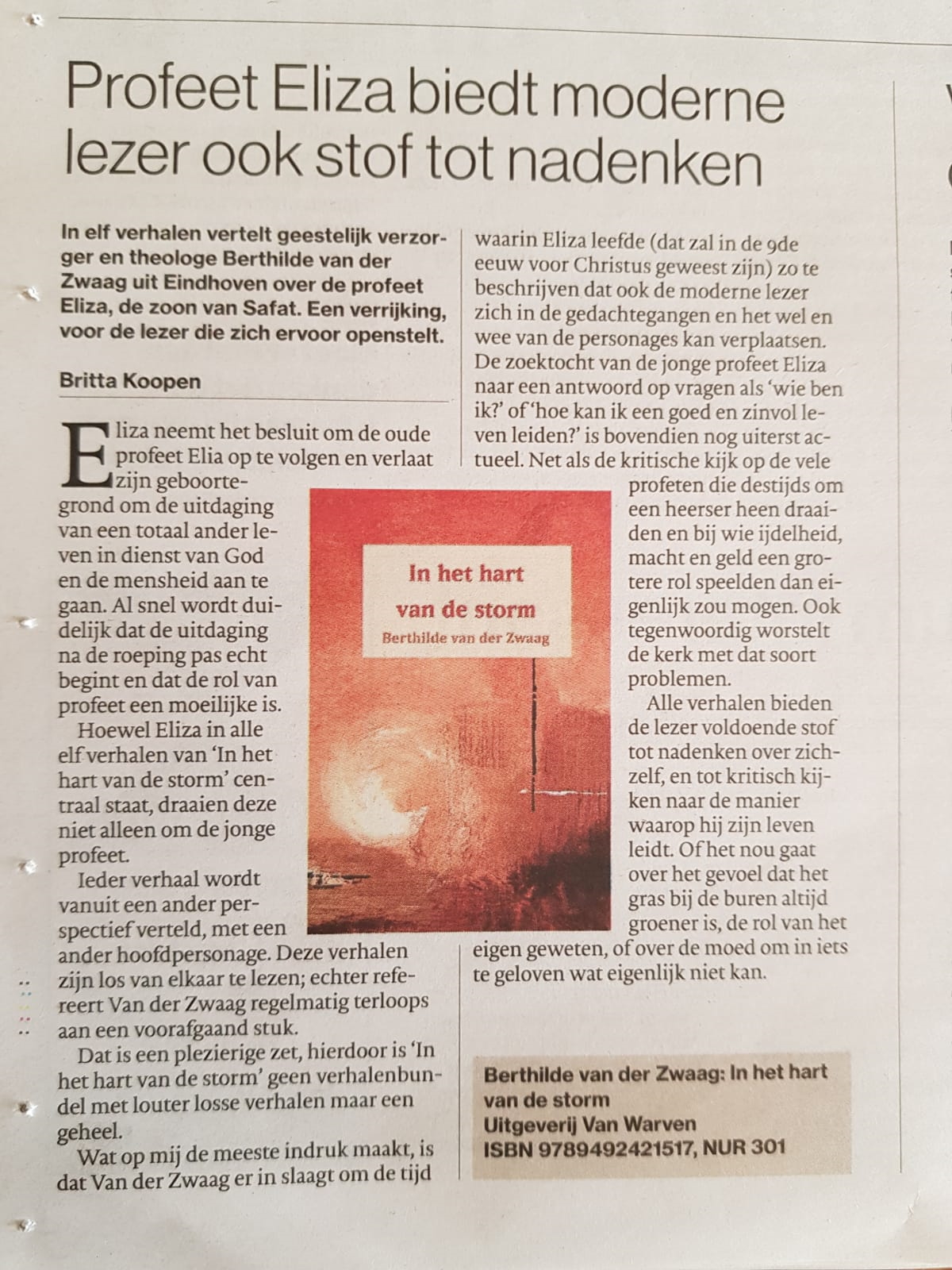 Profeet Eliza biedt moderne lezer ook stof tot nadenken

In elf verhalen vertelt geestelijk verzorger en theologe Berthilde van der Zwaag uit Eindhoven over de profeet Eliza, de zoon van Safat. Een verrijking, voor de lezer die zich ervoor openstelt.

Britta Koopen

Eliza neemt het besluit om de oude profeet Elia op te volgen en verlaat zijn geboortegrond om de uitdaging van een totaal ander leven in dienst van God en de mensheid aan te gaan. Al snel wordt duidelijk dat de uitdaging na de roeping pas echt begint en dat de rol van profeet een moeilijke is.

Hoewel Eliza in alle elf verhalen van 'In het hart van de storm' centraal staat, draaien deze niet alleen om de jonge profeet.

Ieder verhaal wordt vanuit een ander perspectief verteld, met een ander hoofdpersonage. Deze verhalen zijn los van elkaar te lezen; echter refereert Van der Zwaag regelmatig terloops aan een voorafgaand stuk.

Dat is een plezierige zet, hierdoor is 'In het hart van de storm' geen verhalenbundel met louter losse verhalen maar een geheel.

Wat op mij de meeste indruk maakt, is dat Van der Zwaag er in slaagt om de tijd waarin Eliza leefde (dat zal in de 9de eeuw voor Christus geweest zijn) zo te beschrijven dat ook de moderne lezer zich in de gedachtegangen en het wel en wee van de personages kan verplaatsen. De zoektocht van de jonge profeet Eliza naar een antwoord op vragen als 'wie ben ik?' of 'hoe kan ik een goed en zinvol leven leiden?' is bovendien nog uiterst actueel. Net als de kritische kijk op de vele profeten die destijds om een heerser heen draaiden en bij wie ijdelheid, macht en geld een grotere rol speelden dan eigenlijk zou mogen. Ook tegenwoordig worstelt de kerk met dat soort problemen.

Alle verhalen bieden de lezer voldoende stof tot nadenken over zichzelf, en tot kritisch kijken naar de manier waarop hij zijn leven leidt. Of het nou gaat over het gevoel dat het gras bij de buren altijd groener is, de rol van het eigen geweten, of over de moed om in iets te geloven wat eigenlijk niet kan.

In het hart van de storm
Berthilde van der Zwaag

Berthilde van der Zwaag: In het hart van de storm
Uitgeverij Van Warven
ISBN 9789492421517, NUR 301